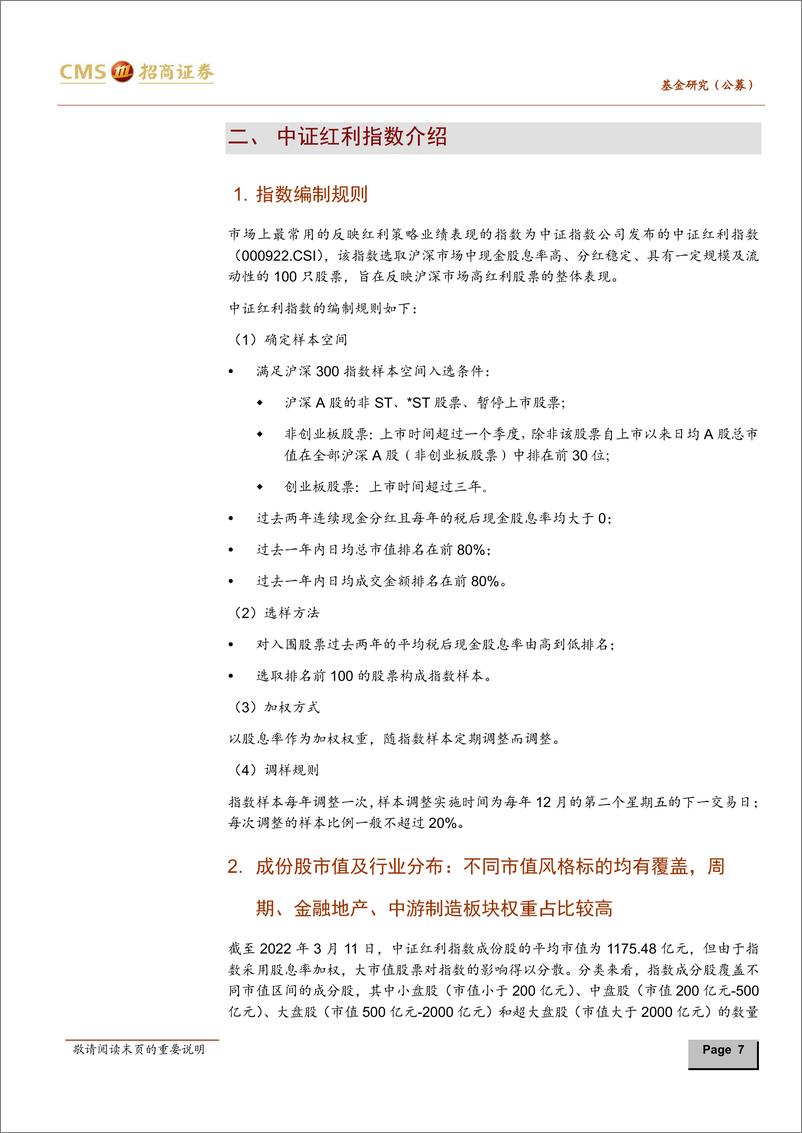 CMS 招商证券

基金研究（公募）

二、 中证红利指数介绍

1. 指数编制规则

市场上最常用的反映红利策略业绩表现的指数为中证指数公司发布的中证红利指数（000922.CSI），该指数选取沪深市场中现金股息率高、分红稳定、具有一定规模及流动性的 100 只股票，旨在反映沪深市场高红利股票的整体表现。

中证红利指数的编制规则如下：

（1）确定样本空间

• 满足沪深 300 指数样本空间入选条件：

◆ 沪深 A 股的非 ST、*ST 股票、暂停上市股票；

◆ 非创业板股票：上市时间超过一个季度，除非该股票自上市以来日均 A 股总市值在全部沪深 A 股（非创业板股票）中排在前 30 位；

◆ 创业板股票：上市时间超过三年。

• 过去两年连续现金分红且每年的税后现金股息率均大于 0；

• 过去一年内日均总市值排名在前 80%；

• 过去一年内日均成交金额排名在前 80%。

（2）选样方法

• 对入围股票过去两年的平均税后现金股息率由高到低排名；

• 选取排名前 100 的股票构成指数样本。

（3）加权方式

以股息率作为加权权重，随指数样本定期调整而调整。

（4）调样规则

指数样本每年调整一次，样本调整实施时间为每年 12 月的第二个星期五的下一交易日；每次调整的样本比例一般不超过 20%。

2. 成份股市值及行业分布：不同市值风格标的均有覆盖，周期、金融地产、中游制造板块权重占比较高

截至 2022 年 3 月 11 日，中证红利指数成份股的平均市值为 1175.48 亿元，但由于指数采用股息率加权，大市值股票对指数的影响得以分散。分类来看，指数成分股覆盖不同市值区间的成分股，其中小盘股（市值小于 200 亿元）、中盘股（市值 200 亿元-500 亿元）、大盘股（市值 500 亿元-2000 亿元）和超大盘股（市值大于 2000 亿元）的数量

敬请阅读末页的重要说明

Page 7